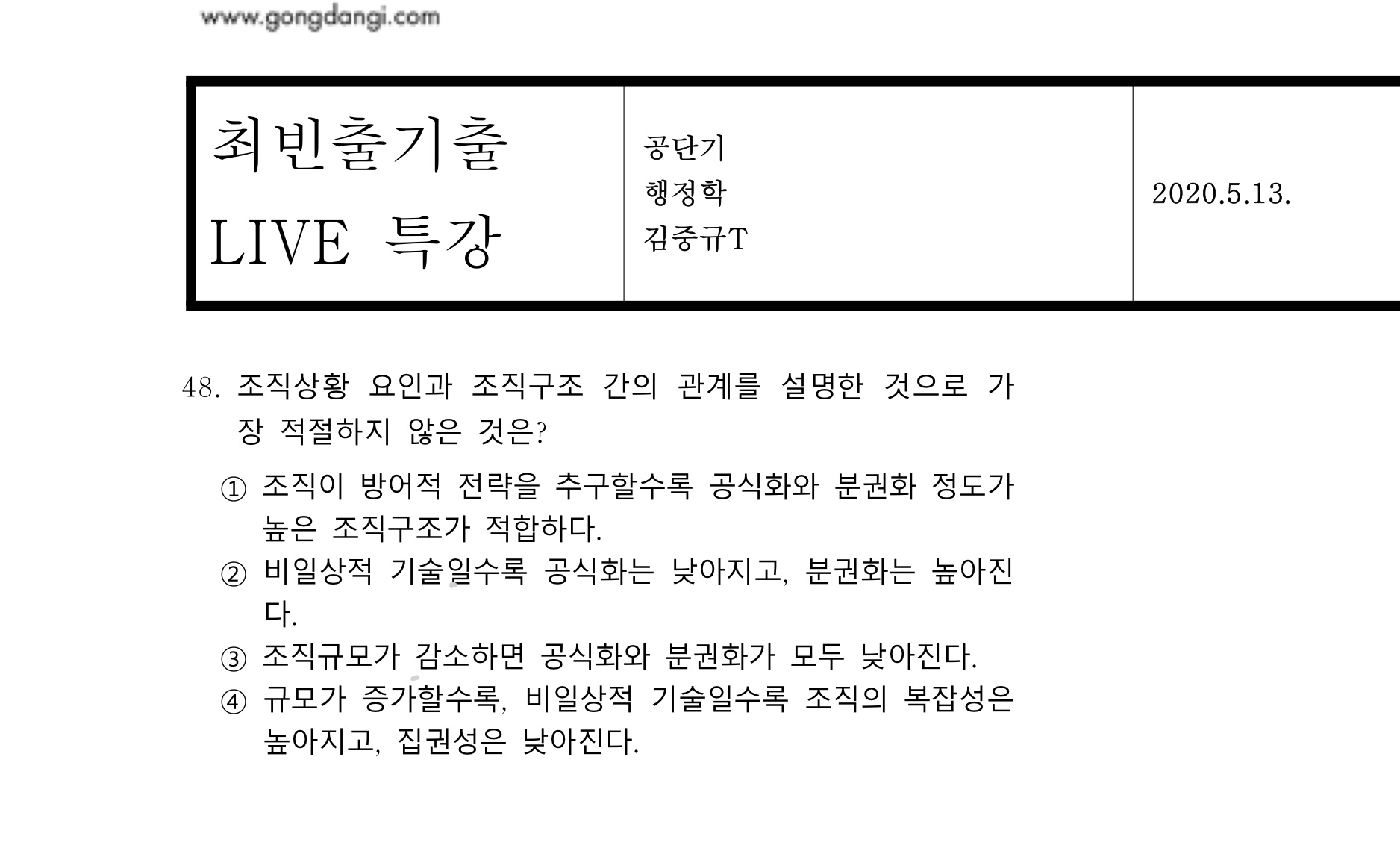 www.gongdangi.com

최빈출기출
LIVE 특강

공단기
행정학
김중규T

2020.5.13.

48. 조직상황 요인과 조직구조 간의 관계를 설명한 것으로 가장 적절하지 않은 것은?

① 조직이 방어적 전략을 추구할수록 공식화와 분권화 정도가 높은 조직구조가 적합하다.
② 비일상적 기술일수록 공식화는 낮아지고, 분권화는 높아진다.
③ 조직규모가 감소하면 공식화와 분권화가 모두 낮아진다.
④ 규모가 증가할수록, 비일상적 기술일수록 조직의 복잡성은 높아지고, 집권성은 낮아진다.